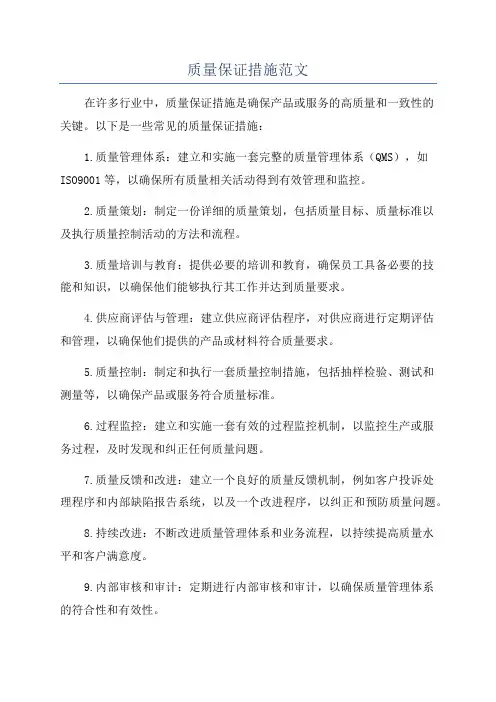 质量保证措施范文

在许多行业中，质量保证措施是确保产品或服务的高质量和一致性的关键。以下是一些常见的质量保证措施：

1.质量管理体系：建立和实施一套完整的质量管理体系（QMS），如ISO9001等，以确保所有质量相关活动得到有效管理和监控。

2.质量策划：制定一份详细的质量策划，包括质量目标、质量标准以及执行质量控制活动的方法和流程。

3.质量培训与教育：提供必要的培训和教育，确保员工具备必要的技能和知识，以确保他们能够执行其工作并达到质量要求。

4.供应商评估与管理：建立供应商评估程序，对供应商进行定期评估和管理，以确保他们提供的产品或材料符合质量要求。

5.质量控制：制定和执行一套质量控制措施，包括抽样检验、测试和测量等，以确保产品或服务符合质量标准。

6.过程监控：建立和实施一套有效的过程监控机制，以监控生产或服务过程，及时发现和纠正任何质量问题。

7.质量反馈和改进：建立一个良好的质量反馈机制，例如客户投诉处理程序和内部缺陷报告系统，以及一个改进程序，以纠正和预防质量问题。

8.持续改进：不断改进质量管理体系和业务流程，以持续提高质量水平和客户满意度。

9.内部审核和审计：定期进行内部审核和审计，以确保质量管理体系的符合性和有效性。